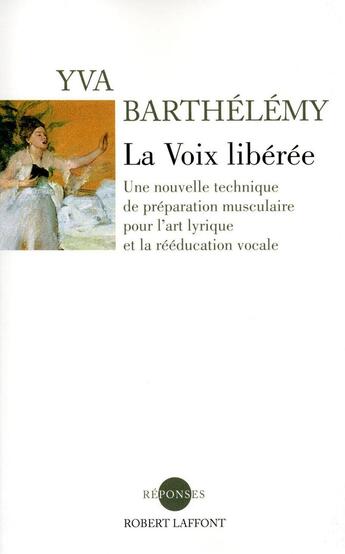 YVA
BARTHÉLÉMY

La Voix libérée

Une nouvelle technique de préparation musculaire pour l'art lyrique et la rééducation vocale

RÉPONSES

ROBERT LAFFONT